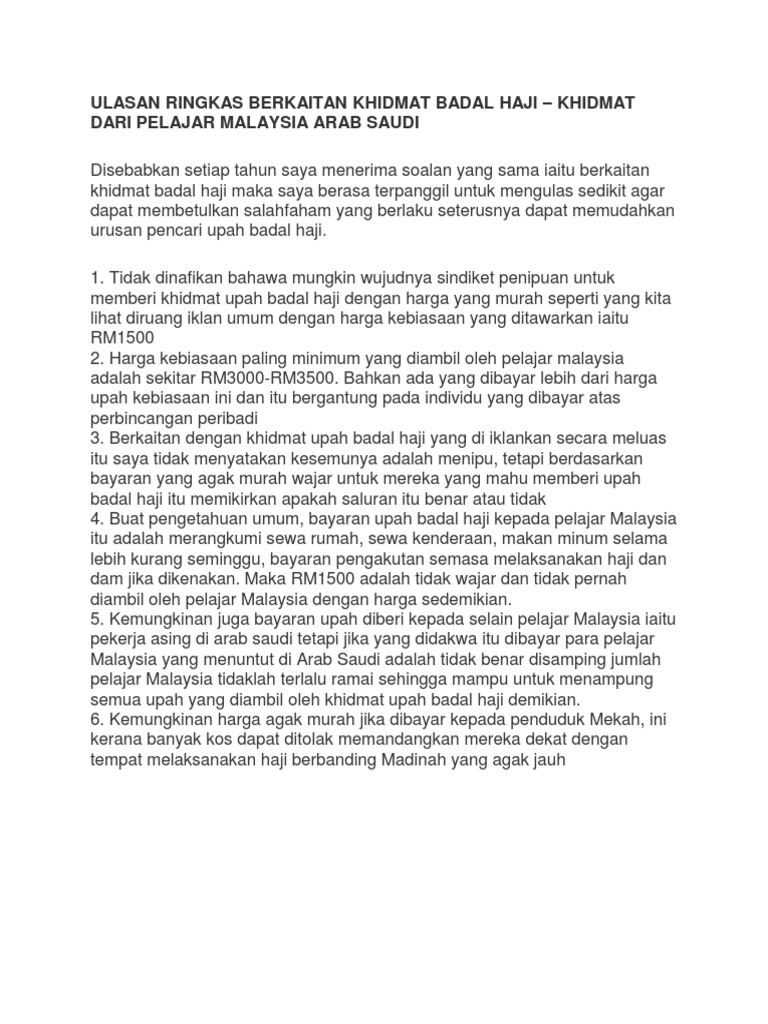 ULASAN RINGKAS BERKAITAN KHIDMAT BADAL HAJI – KHIDMAT DARI PELAJAR MALAYSIA ARAB SAUDI

Disebabkan setiap tahun saya menerima soalan yang sama iaitu berkaitan khidmat badal haji maka saya berasa terpanggil untuk mengulas sedikit agar dapat membetulkan salahfaham yang berlaku seterusnya dapat memudahkan urusan pencari upah badal haji.

1. Tidak dinafikan bahawa mungkin wujudnya sindiket penipuan untuk memberi khidmat upah badal haji dengan harga yang murah seperti yang kita lihat diruang iklan umum dengan harga kebiasaan yang ditawarkan iaitu RM1500
2. Harga kebiasaan paling minimum yang diambil oleh pelajar malaysia adalah sekitar RM3000-RM3500. Bahkan ada yang dibayar lebih dari harga upah kebiasaan ini dan itu bergantung pada individu yang dibayar atas perbincangan peribadi
3. Berkaitan dengan khidmat upah badal haji yang di iklankan secara meluas itu saya tidak menyatakan kesemunya adalah menipu, tetapi berdasarkan bayaran yang agak murah wajar untuk mereka yang mahu memberi upah badal haji itu memikirkan apakah saluran itu benar atau tidak
4. Buat pengetahuan umum, bayaran upah badal haji kepada pelajar Malaysia itu adalah merangkumi sewa rumah, sewa kenderaan, makan minum selama lebih kurang seminggu, bayaran pengakutan semasa melaksanakan haji dan dam jika dikenakan. Maka RM1500 adalah tidak wajar dan tidak pernah diambil oleh pelajar Malaysia dengan harga sedemikian.
5. Kemungkinan juga bayaran upah diberi kepada selain pelajar Malaysia iaitu pekerja asing di arab saudi tetapi jika yang didakwa itu dibayar para pelajar Malaysia yang menuntut di Arab Saudi adalah tidak benar disamping jumlah pelajar Malaysia tidaklah terlalu ramai sehingga mampu untuk menampung semua upah yang diambil oleh khidmat upah badal haji demikian.
6. Kemungkinan harga agak murah jika dibayar kepada penduduk Mekah, ini kerana banyak kos dapat ditolak memandangkan mereka dekat dengan tempat melaksanakan haji berbanding Madinah yang agak jauh